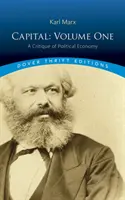 Karl Marx

CAPITAL: VOLUME ONE

A Critique of Political Economy

DOVER THRIFT EDITIONS